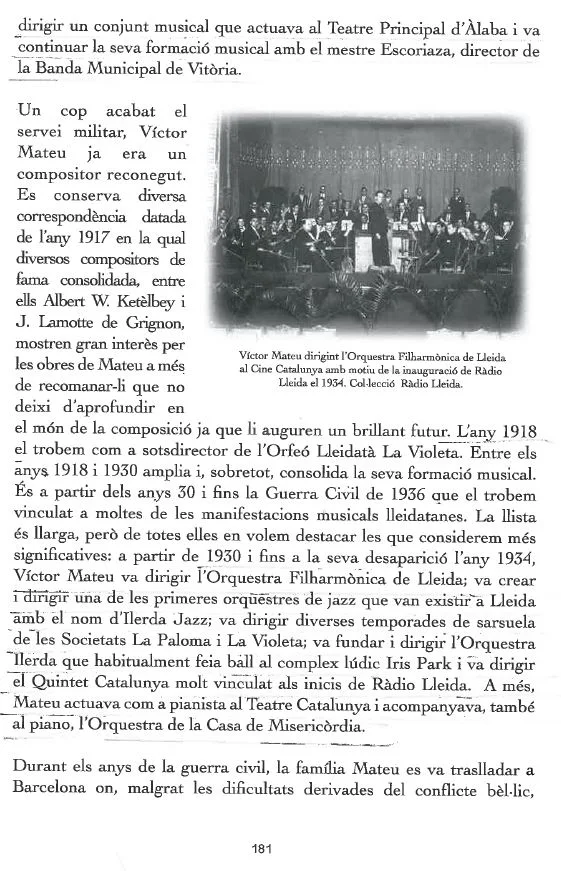 dirigir un conjunt musical que actuava al Teatre Principal d'Àlaba i va continuar la seva formació musical amb el mestre Escoriaza, director de la Banda Municipal de Vitòria.

Un cop acabat el servei militar, Víctor Mateu ja era un compositor reconegut. Es conserva diversa correspondència datada de l'any 1917 en la qual diversos compositors de fama consolidada, entre ells Albert W. Ketèlbey i J. Lamotte de Grignon, mostren gran interès per les obres de Mateu a més de recomanar-li que no deixi d'aprofundir en el món de la composició ja que li auguren un brillant futur. L'any 1918 el trobem com a sotsdirector de l'Orfeó Lleidatà La Violeta. Entre els anys 1918 i 1930 amplia i, sobretot, consolida la seva formació musical. És a partir dels anys 30 i fins la Guerra Civil de 1936 que el trobem vinculat a moltes de les manifestacions musicals lleidatanes. La llista és llarga, però de totes elles en volem destacar les que considerem més significatives: a partir de 1930 i fins a la seva desaparició l'any 1934, Víctor Mateu va dirigir l'Orquestra Filharmònica de Lleida; va crear i dirigir una de les primeres orquestres de jazz que van existir a Lleida amb el nom d'Ilerda Jazz; va dirigir diverses temporades de sarsuela de les Societats La Paloma i La Violeta; va fundar i dirigir l'Orquestra Ilerda que habitualment feia ball al complex lúdic Iris Park i va dirigir el Quintet Catalunya molt vinculat als inicis de Ràdio Lleida. A més, Mateu actuava com a pianista al Teatre Catalunya i acompanyava, també al piano, l'Orquestra de la Casa de Misericòrdia.

Víctor Mateu dirigint l'Orquestra Filharmònica de Lleida al Cine Catalunya amb motiu de la inauguració de Ràdio Lleida el 1934. Col·lecció Ràdio Lleida.

Durant els anys de la guerra civil, la família Mateu es va traslladar a Barcelona on, malgrat les dificultats derivades del conflicte bèl·lic,

181